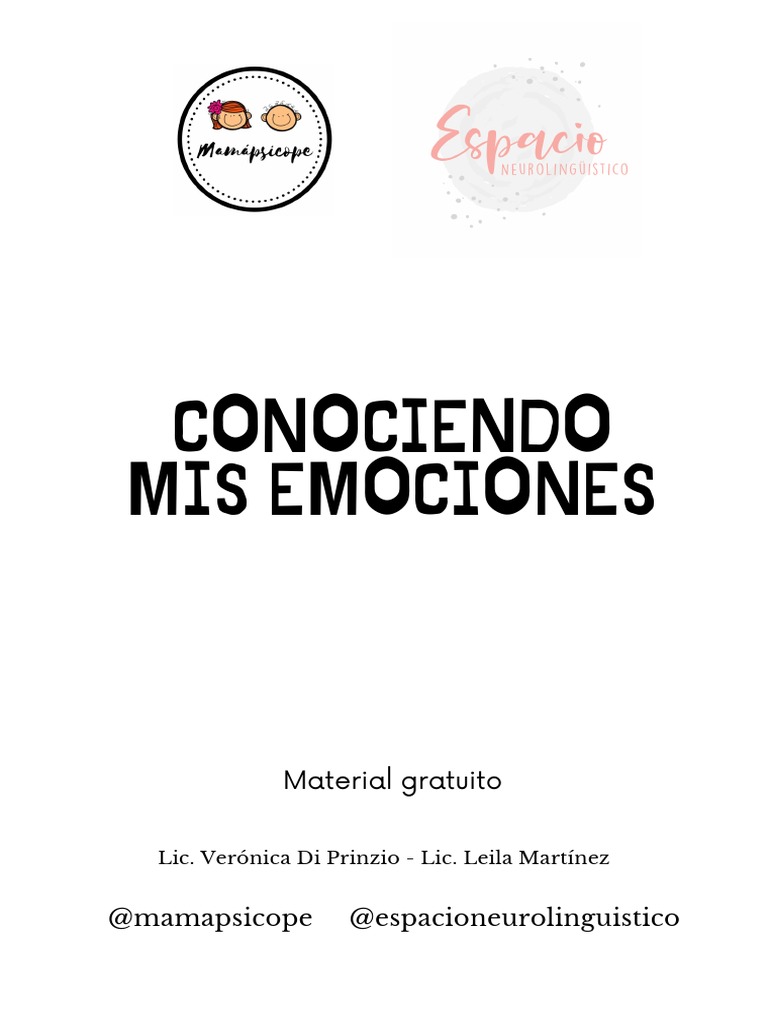 Mamápsicope

Espacio
NEUROLINGÜÍSTICO

CONOCIENDO
MIS EMOCIONES

Material gratuito

Lic. Verónica Di Prinzio - Lic. Leila Martínez

@mamapsicope @espacioneurolinguistico